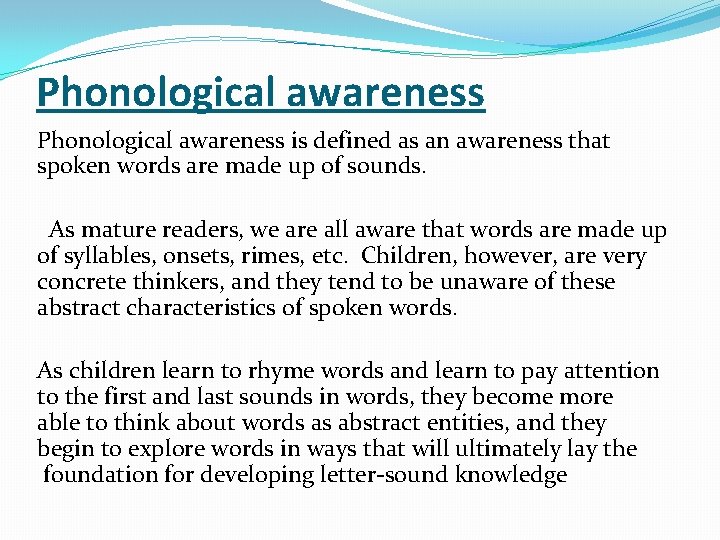 Phonological awareness

Phonological awareness is defined as an awareness that spoken words are made up of sounds.

As mature readers, we are all aware that words are made up of syllables, onsets, rimes, etc. Children, however, are very concrete thinkers, and they tend to be unaware of these abstract characteristics of spoken words.

As children learn to rhyme words and learn to pay attention to the first and last sounds in words, they become more able to think about words as abstract entities, and they begin to explore words in ways that will ultimately lay the foundation for developing letter-sound knowledge